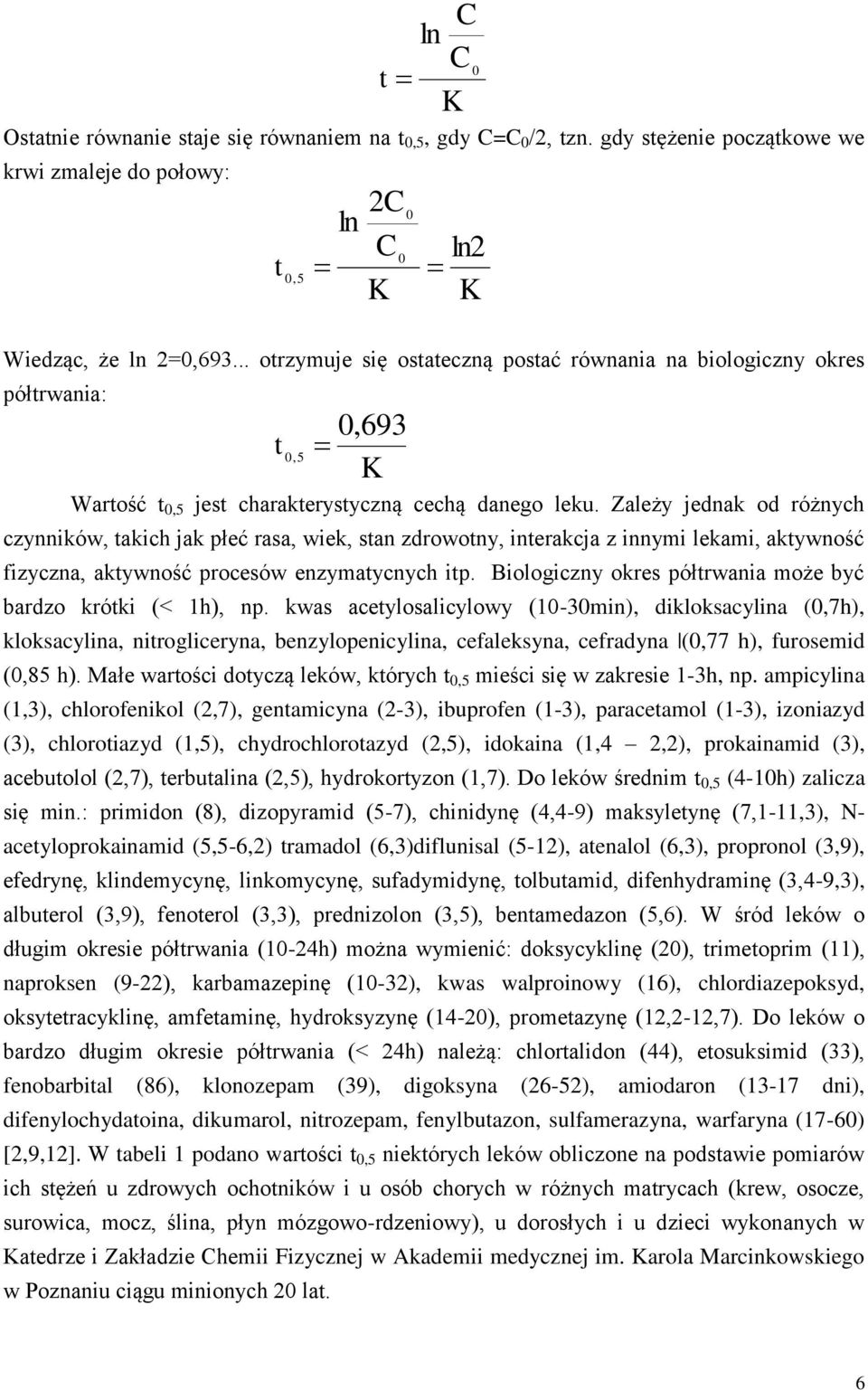 $t = \frac{\ln \frac{C}{C_0}}{K}$

Ostatnie równanie staje się równaniem na $t_{0,5}$, gdy $C=C_0/2$, tzn. gdy stężenie początkowe we krwi zmaleje do połowy:

$t_{0,5} = \frac{\ln \frac{2C_0}{C_0}}{K} = \frac{\ln 2}{K}$

Wiedząc, że ln 2=0,693... otrzymuje się ostateczną postać równania na biologiczny okres półtrwania:

$t_{0,5} = \frac{0,693}{K}$

Wartość $t_{0,5}$ jest charakterystyczną cechą danego leku. Zależy jednak od różnych czynników, takich jak płeć rasa, wiek, stan zdrowotny, interakcja z innymi lekami, aktywność fizyczna, aktywność procesów enzymatycnych itp. Biologiczny okres półtrwania może być bardzo krótki (< 1h), np. kwas acetylosalicylowy (10-30min), dikloksacylina (0,7h), kloksacylina, nitrogliceryna, benzylopenicylina, cefaleksyna, cefradyna (0,77 h), furosemid (0,85 h). Małe wartości dotyczą leków, których $t_{0,5}$ mieści się w zakresie 1-3h, np. ampicylina (1,3), chlorofenikol (2,7), gentamicyna (2-3), ibuprofen (1-3), paracetamol (1-3), izoniazyd (3), chlorotiazyd (1,5), chydrochlorotazyd (2,5), idokaina (1,4 – 2,2), prokainamid (3), acebutolol (2,7), terbutalina (2,5), hydrokortyzon (1,7). Do leków średnim $t_{0,5}$ (4-10h) zalicza się min.: primidon (8), dizopyramid (5-7), chinidynę (4,4-9) maksyletynę (7,1-11,3), N-acetyloprokainamid (5,5-6,2) tramadol (6,3)diflunisal (5-12), atenalol (6,3), propronol (3,9), efedrynę, klindemycynę, linkomycynę, sufadymidynę, tolbutamid, difenhydraminę (3,4-9,3), albuterol (3,9), fenoterol (3,3), prednizolon (3,5), bentamedazon (5,6). W śród leków o długim okresie półtrwania (10-24h) można wymienić: doksycyklinę (20), trimetoprim (11), naproksen (9-22), karbamazepinę (10-32), kwas walproinowy (16), chlordiazepoksyd, oksytetracyklinę, amfetaminę, hydroksyzynę (14-20), prometazynę (12,2-12,7). Do leków o bardzo długim okresie półtrwania (< 24h) należą: chlortalidon (44), etosuksimid (33), fenobarbital (86), klonozepam (39), digoksyna (26-52), amiodaron (13-17 dni), difenylochydatoina, dikumarol, nitrozepam, fenylbutazon, sulfamerazyna, warfaryna (17-60) [2,9,12]. W tabeli 1 podano wartości $t_{0,5}$ niektórych leków obliczone na podstawie pomiarów ich stężeń u zdrowych ochotników i u osób chorych w różnych matrycach (krew, osocze, surowica, mocz, ślina, płyn mózgowo-rdzeniowy), u dorosłych i u dzieci wykonanych w Katedrze i Zakładzie Chemii Fizycznej w Akademii medycznej im. Karola Marcinkowskiego w Poznaniu ciągu minionych 20 lat.

6